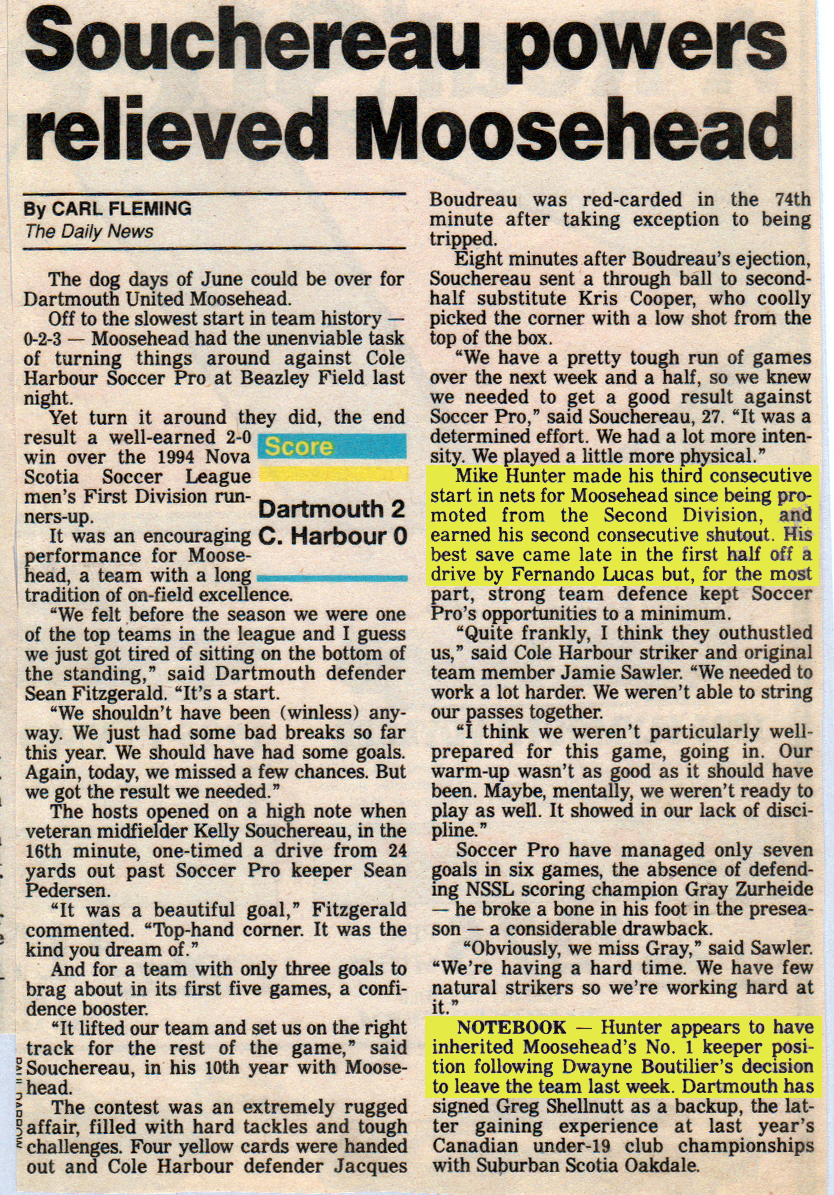 Souchereau powers relieved Moosehead

By CARL FLEMING
The Daily News

The dog days of June could be over for Dartmouth United Moosehead.

Off to the slowest start in team history — 0-2-3 — Moosehead had the unenviable task of turning things around against Cole Harbour Soccer Pro at Beazley Field last night.

Yet turn it around they did, the end result a well-earned 2-0 win over the 1994 Nova Scotia Soccer League men's First Division runners-up.

Score

Dartmouth 2
C. Harbour 0

It was an encouraging performance for Moosehead, a team with a long tradition of on-field excellence.

"We felt before the season we were one of the top teams in the league and I guess we just got tired of sitting on the bottom of the standing," said Dartmouth defender Sean Fitzgerald. "It's a start.

"We shouldn't have been (winless) anyway. We just had some bad breaks so far this year. We should have had some goals. Again, today, we missed a few chances. But we got the result we needed."

The hosts opened on a high note when veteran midfielder Kelly Souchereau, in the 16th minute, one-timed a drive from 24 yards out past Soccer Pro keeper Sean Pedersen.

"It was a beautiful goal," Fitzgerald commented. "Top-hand corner. It was the kind you dream of."

And for a team with only three goals to brag about in its first five games, a confidence booster.

"It lifted our team and set us on the right track for the rest of the game," said Souchereau, in his 10th year with Moosehead.

The contest was an extremely rugged affair, filled with hard tackles and tough challenges. Four yellow cards were handed out and Cole Harbour defender Jacques Boudreau was red-carded in the 74th minute after taking exception to being tripped.

Eight minutes after Boudreau's ejection, Souchereau sent a through ball to second-half substitute Kris Cooper, who coolly picked the corner with a low shot from the top of the box.

"We have a pretty tough run of games over the next week and a half, so we knew we needed to get a good result against Soccer Pro," said Souchereau, 27. "It was a determined effort. We had a lot more intensity. We played a little more physical."

Mike Hunter made his third consecutive start in nets for Moosehead since being promoted from the Second Division, and earned his second consecutive shutout. His best save came late in the first half off a drive by Fernando Lucas but, for the most part, strong team defence kept Soccer Pro's opportunities to a minimum.

"Quite frankly, I think they outhustled us," said Cole Harbour striker and original team member Jamie Sawler. "We needed to work a lot harder. We weren't able to string our passes together.

"I think we weren't particularly well-prepared for this game, going in. Our warm-up wasn't as good as it should have been. Maybe, mentally, we weren't ready to play as well. It showed in our lack of discipline."

Soccer Pro have managed only seven goals in six games, the absence of defending NSSL scoring champion Gray Zurheide — he broke a bone in his foot in the preseason — a considerable drawback.

"Obviously, we miss Gray," said Sawler. "We're having a hard time. We have few natural strikers so we're working hard at it."

NOTEBOOK — Hunter appears to have inherited Moosehead's No. 1 keeper position following Dwayne Boutilier's decision to leave the team last week. Dartmouth has signed Greg Shellnutt as a backup, the latter gaining experience at last year's Canadian under-19 club championships with Suburban Scotia Oakdale.